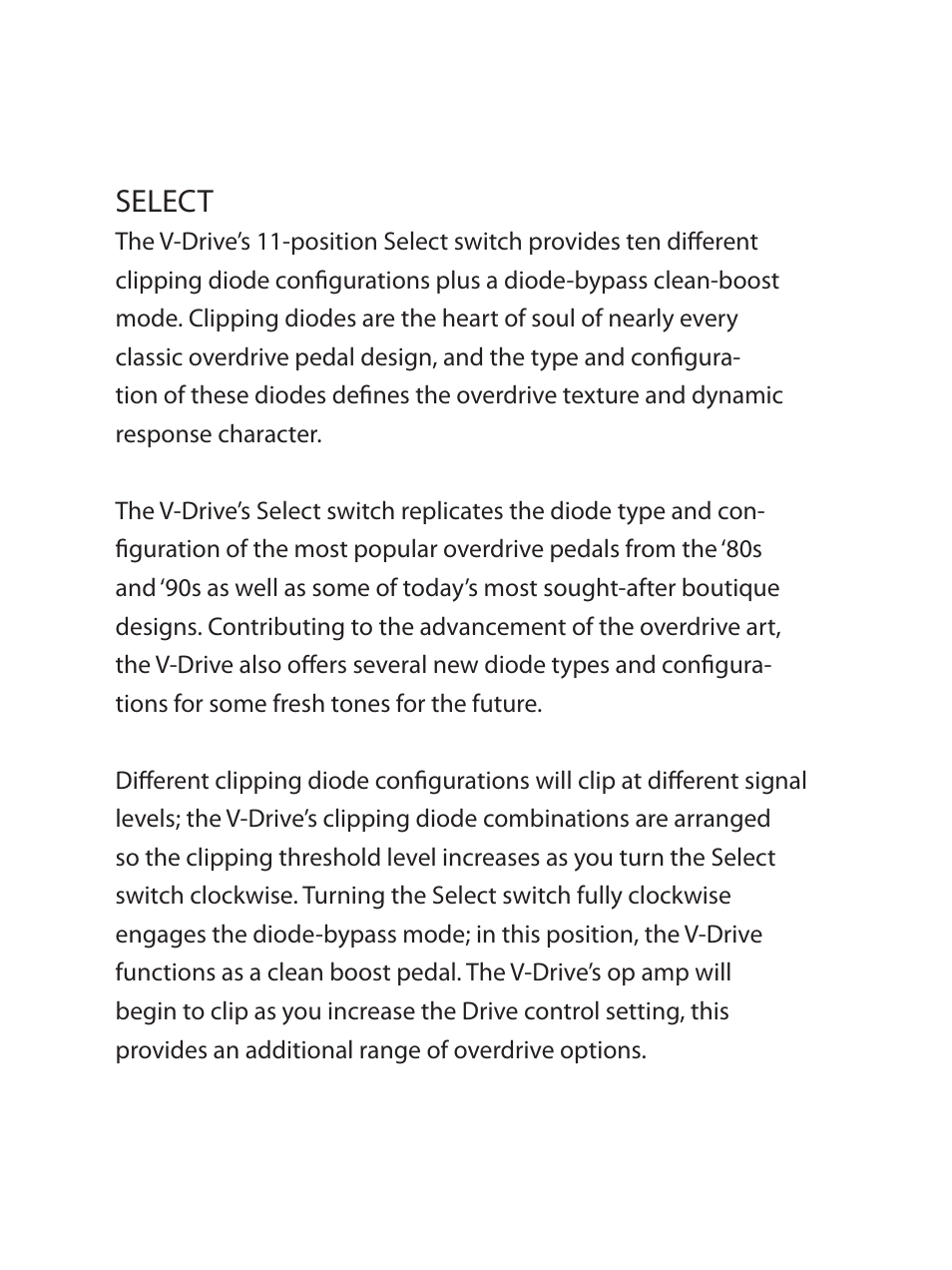 SELECT

The V-Drive’s 11-position Select switch provides ten different clipping diode configurations plus a diode-bypass clean-boost mode. Clipping diodes are the heart of soul of nearly every classic overdrive pedal design, and the type and configuration of these diodes defines the overdrive texture and dynamic response character.

The V-Drive’s Select switch replicates the diode type and configuration of the most popular overdrive pedals from the ‘80s and ‘90s as well as some of today’s most sought-after boutique designs. Contributing to the advancement of the overdrive art, the V-Drive also offers several new diode types and configurations for some fresh tones for the future.

Different clipping diode configurations will clip at different signal levels; the V-Drive’s clipping diode combinations are arranged so the clipping threshold level increases as you turn the Select switch clockwise. Turning the Select switch fully clockwise engages the diode-bypass mode; in this position, the V-Drive functions as a clean boost pedal. The V-Drive’s op amp will begin to clip as you increase the Drive control setting, this provides an additional range of overdrive options.